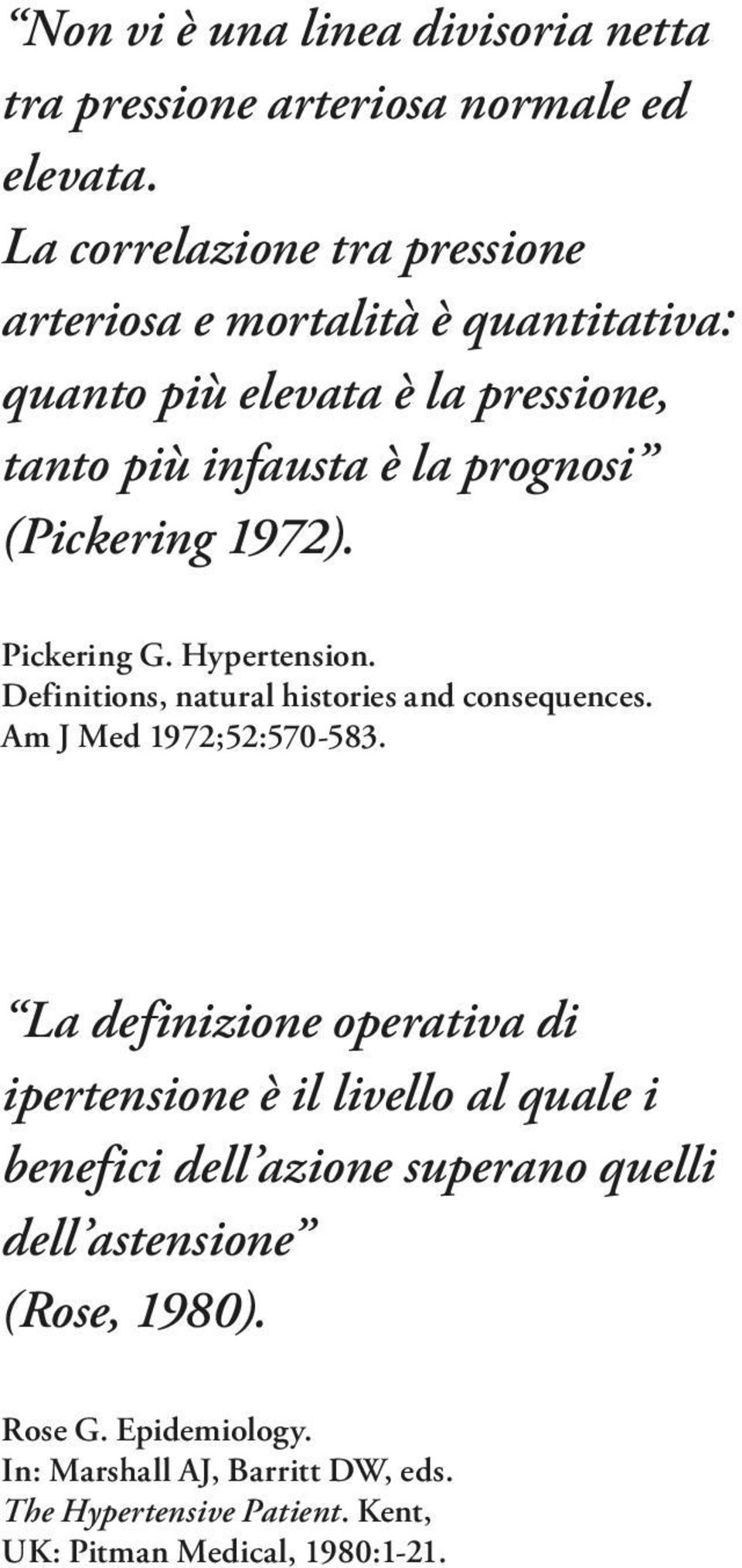 “Non vi è una linea divisoria netta tra pressione arteriosa normale ed elevata.
La correlazione tra pressione arteriosa e mortalità è quantitativa: quanto più elevata è la pressione, tanto più infausta è la prognosi” (Pickering 1972).

Pickering G. Hypertension. Definitions, natural histories and consequences. Am J Med 1972;52:570-583.

“La definizione operativa di ipertensione è il livello al quale i benefici dell’azione superano quelli dell’astensione” (Rose, 1980).

Rose G. Epidemiology. In: Marshall AJ, Barritt DW, eds. The Hypertensive Patient. Kent, UK: Pitman Medical, 1980:1-21.